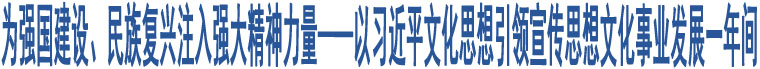 为强国建设、民族复兴注入强大精神力量——以习近平文化思想引领宣传思想文化事业发展一年间